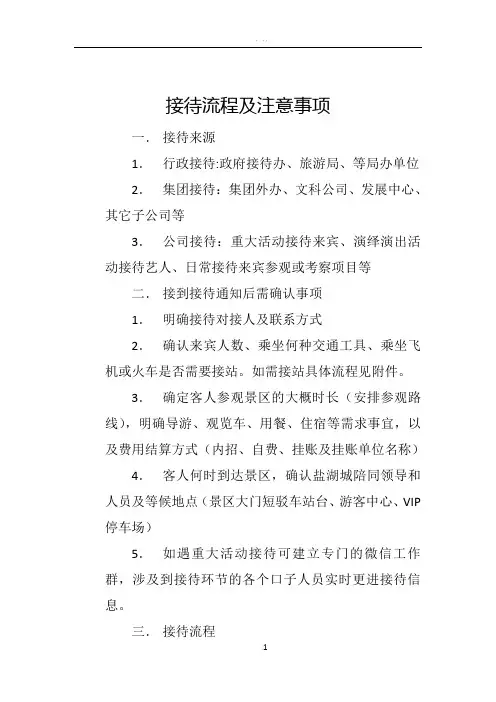 接待流程及注意事项

一． 接待来源

1． 行政接待:政府接待办、旅游局、等局办单位

2． 集团接待：集团外办、文科公司、发展中心、其它子公司等

3． 公司接待：重大活动接待来宾、演绎演出活动接待艺人、日常接待来宾参观或考察项目等

二． 接到接待通知后需确认事项

1． 明确接待对接人及联系方式

2． 确认来宾人数、乘坐何种交通工具、乘坐飞机或火车是否需要接站。如需接站具体流程见附件。

3． 确定客人参观景区的大概时长（安排参观路线），明确导游、观览车、用餐、住宿等需求事宜，以及费用结算方式（内招、自费、挂账及挂账单位名称）

4． 客人何时到达景区，确认盐湖城陪同领导和人员及等候地点（景区大门短驳车站台、游客中心、VIP停车场）

5． 如遇重大活动接待可建立专门的微信工作群，涉及到接待环节的各个口子人员实时更进接待信息。

三． 接待流程

1